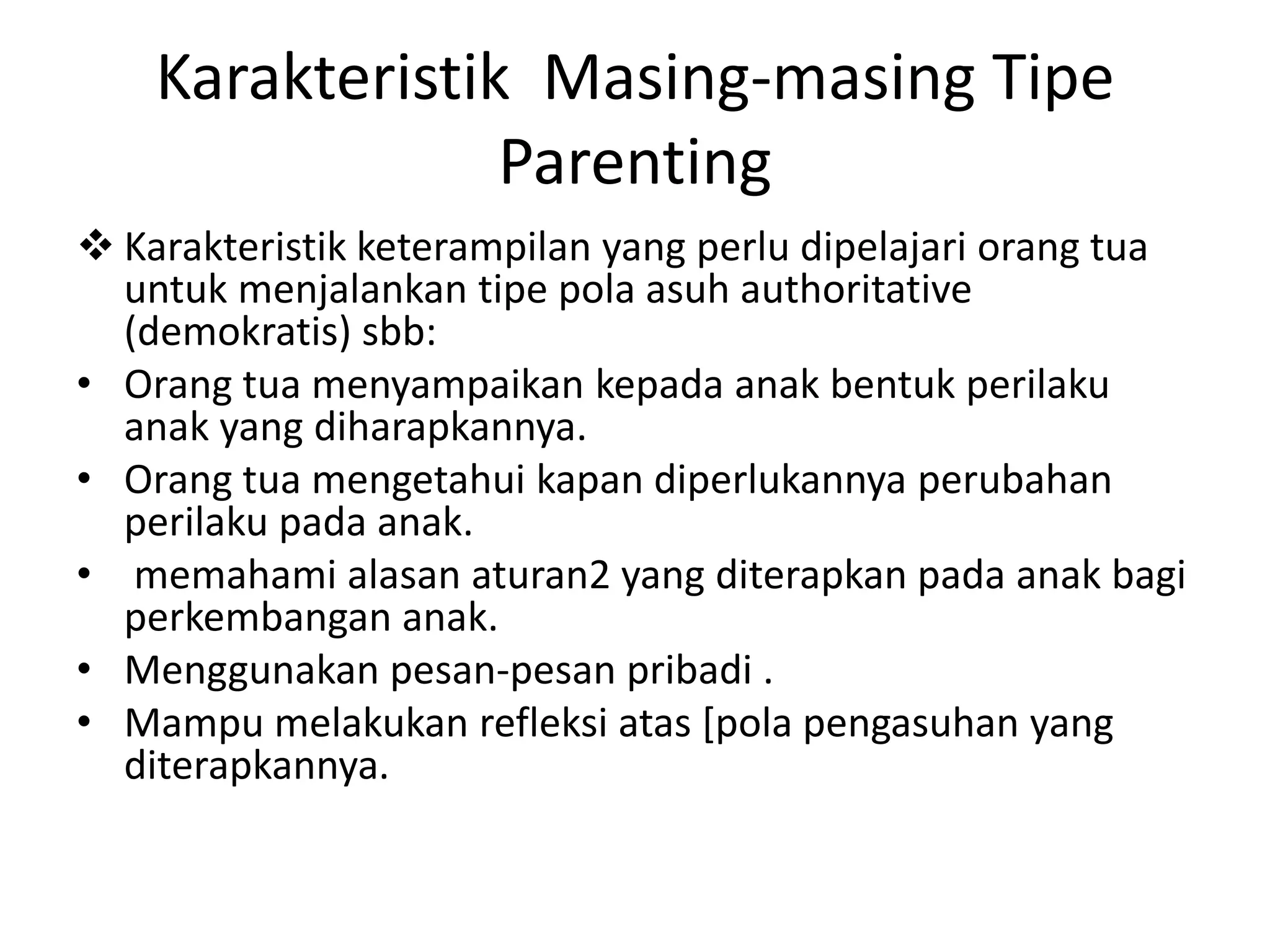 Karakteristik  Masing-masing Tipe Parenting

❖ Karakteristik keterampilan yang perlu dipelajari orang tua untuk menjalankan tipe pola asuh authoritative (demokratis) sbb:

• Orang tua menyampaikan kepada anak bentuk perilaku anak yang diharapkannya.
• Orang tua mengetahui kapan diperlukannya perubahan perilaku pada anak.
• memahami alasan aturan2 yang diterapkan pada anak bagi perkembangan anak.
• Menggunakan pesan-pesan pribadi .
• Mampu melakukan refleksi atas [pola pengasuhan yang diterapkannya.